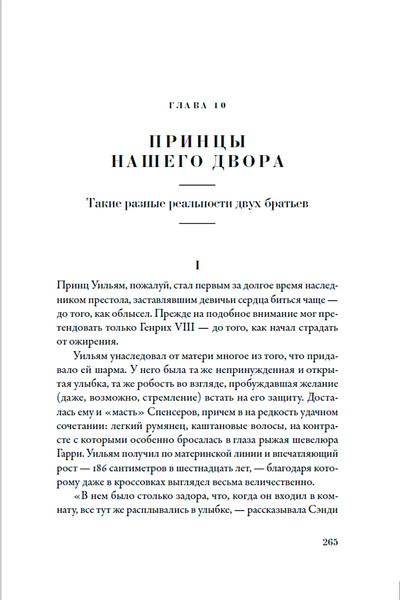 ГЛАВА 10

ПРИНЦЫ НАШЕГО ДВОРА

Такие разные реальности двух братьев

I

Принц Уильям, пожалуй, стал первым за долгое время наследником престола, заставлявшим девичьи сердца биться чаще — до того, как облысел. Прежде на подобное внимание мог претендовать только Генрих VIII — до того, как начал страдать от ожирения.

Уильям унаследовал от матери многое из того, что придавало ей шарма. У него была та же непринужденная и открытая улыбка, та же робость во взгляде, пробуждавшая желание (даже, возможно, стремление) встать на его защиту. Досталась ему и «масть» Спенсеров, причем в на редкость удачном сочетании: легкий румянец, каштановые волосы, на контрасте с которыми особенно бросалась в глаза рыжая шевелюра Гарри. Уильям получил по материнской линии и впечатляющий рост — 186 сантиметров в шестнадцать лет, — благодаря которому даже в кроссовках выглядел весьма величественно.

«В нем было столько задора, что, когда он входил в комнату, все тут же расплывались в улыбке, — рассказывала Сэнди

265